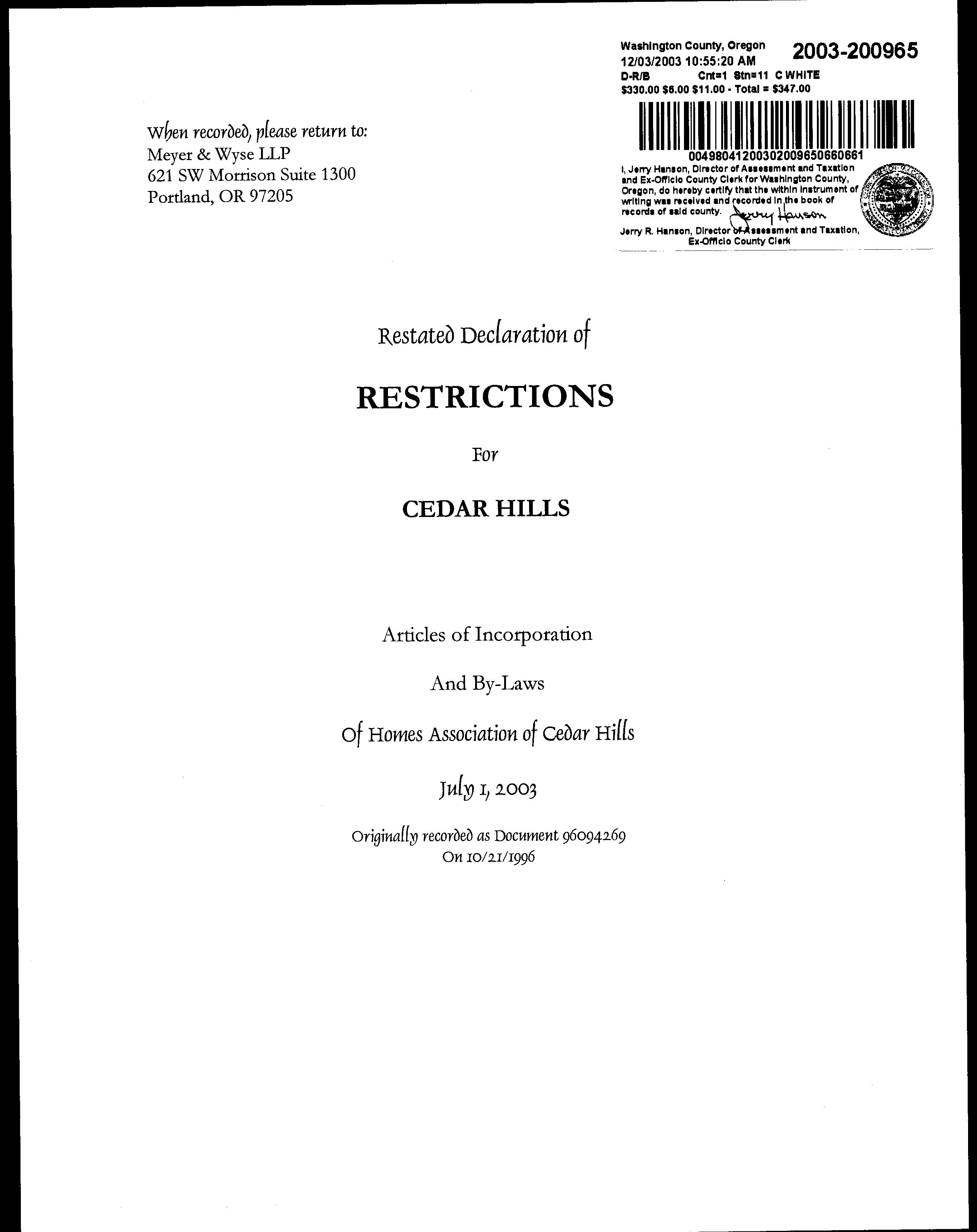 Washington County, Oregon 2003-200965
12/03/2003 10:55:20 AM
D-R/B Cnt=1 Stn=11 C WHITE
$330.00 $6.00 $11.00 - Total = $347.00

00498041200302009650660661

I, Jerry Hanson, Director of Assessment and Taxation and Ex-Officio County Clerk for Washington County, Oregon, do hereby certify that the within instrument of writing was received and recorded in the book of records of said county. Jerry Hanson
Jerry R. Hanson, Director of Assessment and Taxation, Ex-Officio County Clerk

When recorded, please return to:
Meyer & Wyse LLP
621 SW Morrison Suite 1300
Portland, OR 97205

Restated Declaration of

RESTRICTIONS

For

CEDAR HILLS

Articles of Incorporation

And By-Laws

Of Homes Association of Cedar Hills

July 1, 2003

Originally recorded as Document 96094269
On 10/21/1996